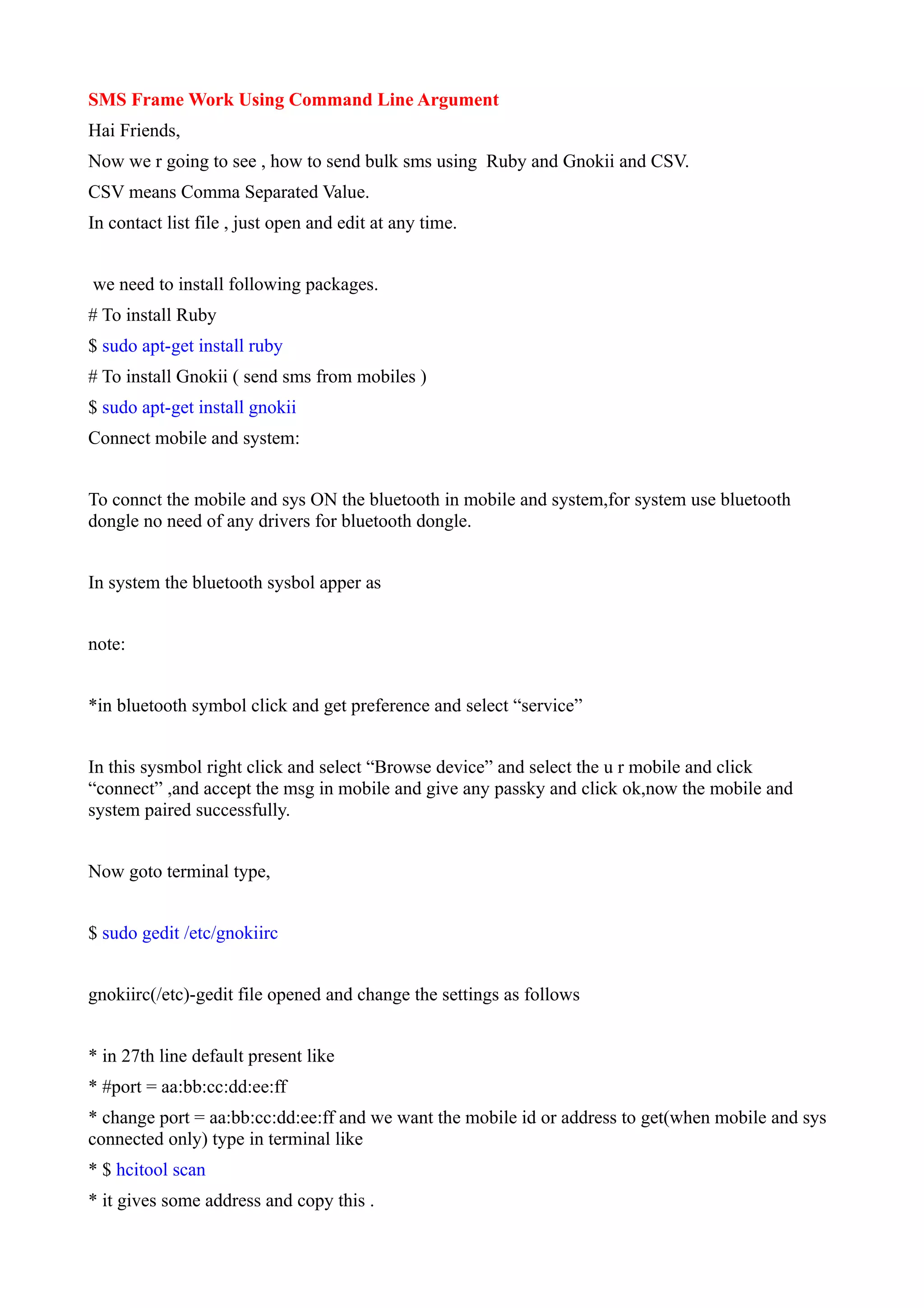 SMS Frame Work Using Command Line Argument

Hai Friends,

Now we r going to see , how to send bulk sms using Ruby and Gnokii and CSV.

CSV means Comma Separated Value.

In contact list file , just open and edit at any time.

we need to install following packages.

# To install Ruby

$ sudo apt-get install ruby

# To install Gnokii ( send sms from mobiles )

$ sudo apt-get install gnokii

Connect mobile and system:

To connct the mobile and sys ON the bluetooth in mobile and system,for system use bluetooth dongle no need of any drivers for bluetooth dongle.

In system the bluetooth sysbol apper as

note:

*in bluetooth symbol click and get preference and select “service”

In this sysmbol right click and select “Browse device” and select the u r mobile and click “connect” ,and accept the msg in mobile and give any passky and click ok,now the mobile and system paired successfully.

Now goto terminal type,

$ sudo gedit /etc/gnokiirc

gnokiirc(/etc)-gedit file opened and change the settings as follows

* in 27th line default present like

* #port = aa:bb:cc:dd:ee:ff

* change port = aa:bb:cc:dd:ee:ff and we want the mobile id or address to get(when mobile and sys connected only) type in terminal like

* $ hcitool scan

* it gives some address and copy this .